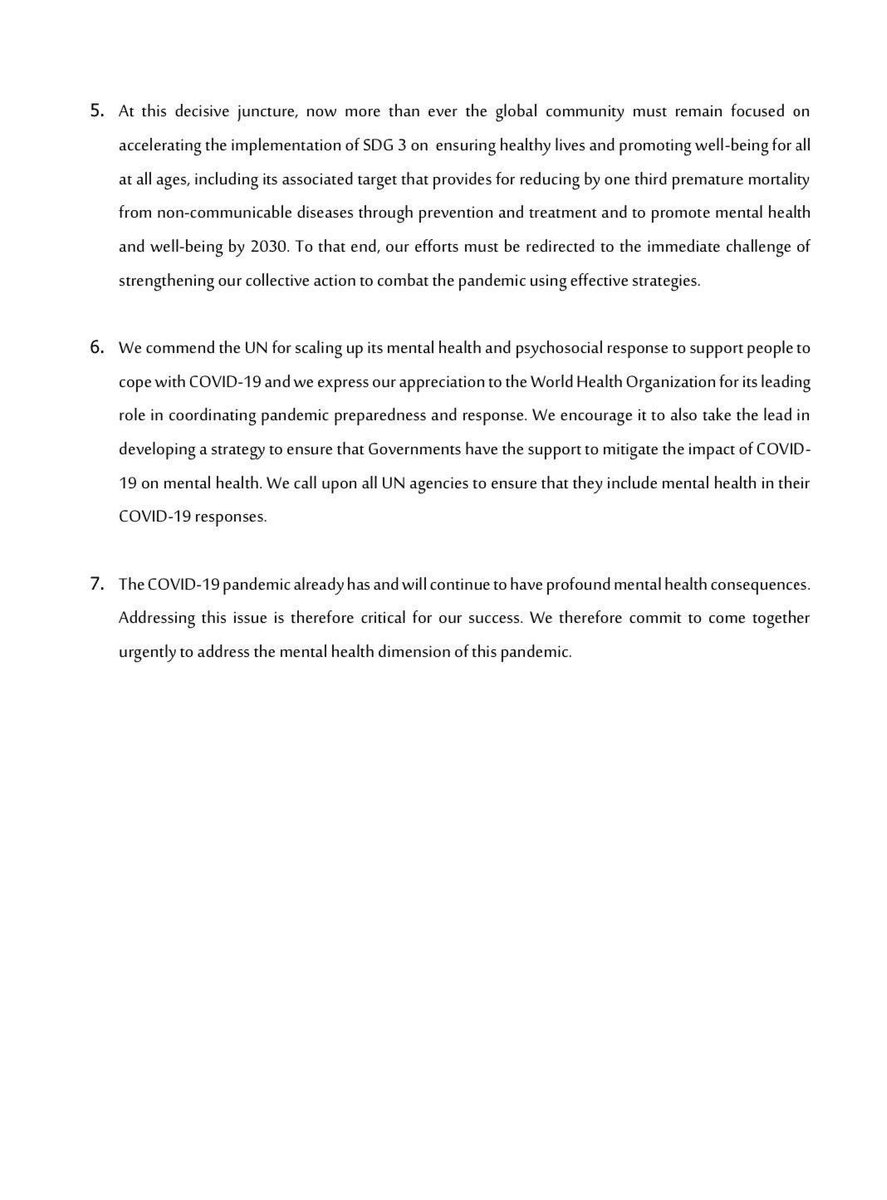 5. At this decisive juncture, now more than ever the global community must remain focused on accelerating the implementation of SDG 3 on ensuring healthy lives and promoting well-being for all at all ages, including its associated target that provides for reducing by one third premature mortality from non-communicable diseases through prevention and treatment and to promote mental health and well-being by 2030. To that end, our efforts must be redirected to the immediate challenge of strengthening our collective action to combat the pandemic using effective strategies.

6. We commend the UN for scaling up its mental health and psychosocial response to support people to cope with COVID-19 and we express our appreciation to the World Health Organization for its leading role in coordinating pandemic preparedness and response. We encourage it to also take the lead in developing a strategy to ensure that Governments have the support to mitigate the impact of COVID-19 on mental health. We call upon all UN agencies to ensure that they include mental health in their COVID-19 responses.

7. The COVID-19 pandemic already has and will continue to have profound mental health consequences. Addressing this issue is therefore critical for our success. We therefore commit to come together urgently to address the mental health dimension of this pandemic.